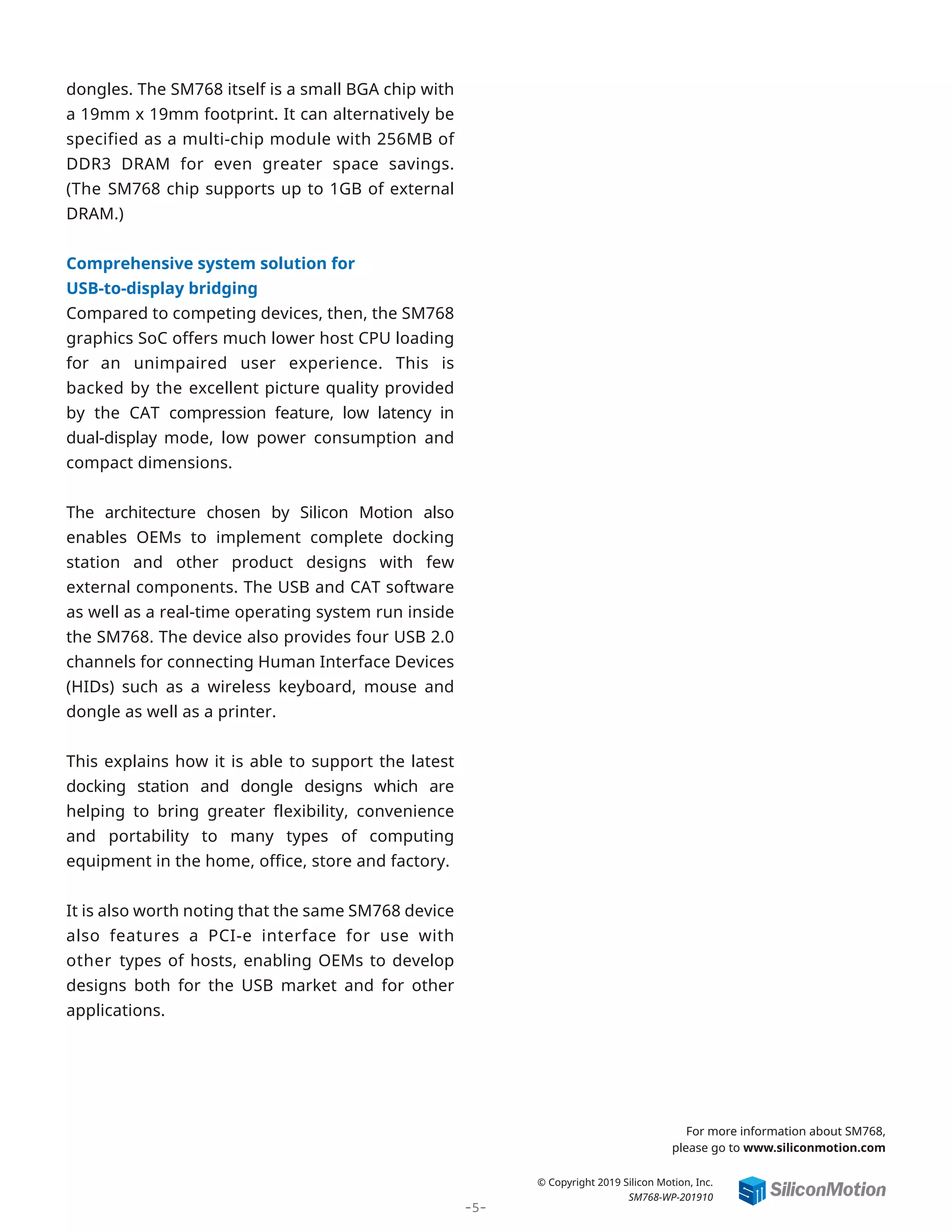 dongles. The SM768 itself is a small BGA chip with a 19mm x 19mm footprint. It can alternatively be specified as a multi-chip module with 256MB of DDR3 DRAM for even greater space savings. (The SM768 chip supports up to 1GB of external DRAM.)

Comprehensive system solution for USB-to-display bridging
Compared to competing devices, then, the SM768 graphics SoC offers much lower host CPU loading for an unimpaired user experience. This is backed by the excellent picture quality provided by the CAT compression feature, low latency in dual-display mode, low power consumption and compact dimensions.

The architecture chosen by Silicon Motion also enables OEMs to implement complete docking station and other product designs with few external components. The USB and CAT software as well as a real-time operating system run inside the SM768. The device also provides four USB 2.0 channels for connecting Human Interface Devices (HIDs) such as a wireless keyboard, mouse and dongle as well as a printer.

This explains how it is able to support the latest docking station and dongle designs which are helping to bring greater flexibility, convenience and portability to many types of computing equipment in the home, office, store and factory.

It is also worth noting that the same SM768 device also features a PCI-e interface for use with other types of hosts, enabling OEMs to develop designs both for the USB market and for other applications.

For more information about SM768, please go to www.siliconmotion.com

© Copyright 2019 Silicon Motion, Inc.
SM768-WP-201910

SiliconMotion

-5-